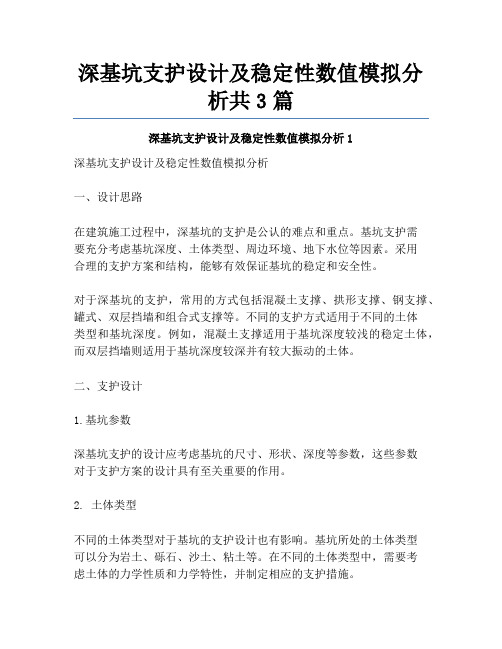 深基坑支护设计及稳定性数值模拟分析共 3 篇

深基坑支护设计及稳定性数值模拟分析 1

深基坑支护设计及稳定性数值模拟分析

一、设计思路

在建筑施工过程中，深基坑的支护是公认的难点和重点。基坑支护需要充分考虑基坑深度、土体类型、周边环境、地下水位等因素。采用合理的支护方案和结构，能够有效保证基坑的稳定和安全性。

对于深基坑的支护，常用的方式包括混凝土支撑、拱形支撑、钢支撑、罐式、双层挡墙和组合式支撑等。不同的支护方式适用于不同的土体类型和基坑深度。例如，混凝土支撑适用于基坑深度较浅的稳定土体，而双层挡墙则适用于基坑深度较深并有较大振动的土体。

二、支护设计

1.基坑参数

深基坑支护的设计应考虑基坑的尺寸、形状、深度等参数，这些参数对于支护方案的设计具有至关重要的作用。

2. 土体类型

不同的土体类型对于基坑的支护设计也有影响。基坑所处的土体类型可以分为岩土、砾石、沙土、粘土等。在不同的土体类型中，需要考虑土体的力学性质和力学特性，并制定相应的支护措施。